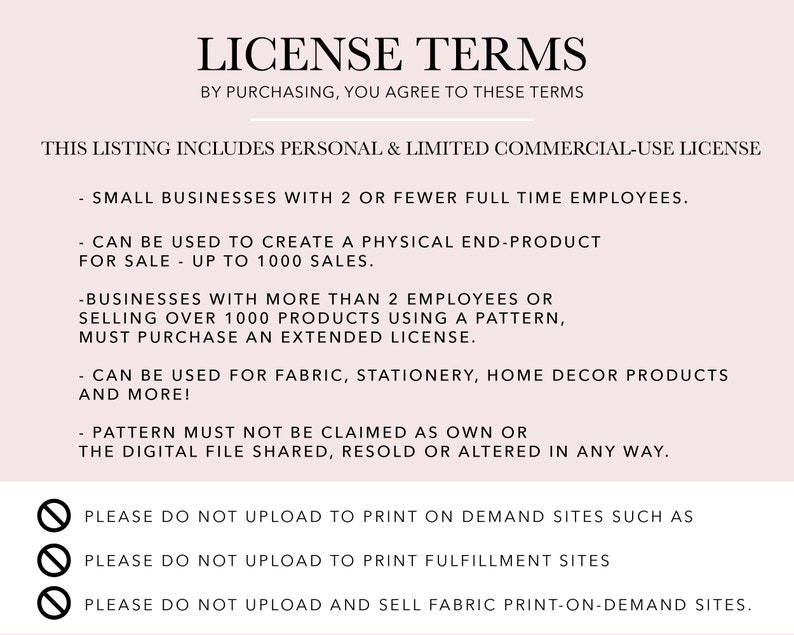 LICENSE TERMS

BY PURCHASING, YOU AGREE TO THESE TERMS

THIS LISTING INCLUDES PERSONAL & LIMITED COMMERCIAL-USE LICENSE

- SMALL BUSINESSES WITH 2 OR FEWER FULL TIME EMPLOYEES.

- CAN BE USED TO CREATE A PHYSICAL END-PRODUCT FOR SALE - UP TO 1000 SALES.

-BUSINESSES WITH MORE THAN 2 EMPLOYEES OR SELLING OVER 1000 PRODUCTS USING A PATTERN, MUST PURCHASE AN EXTENDED LICENSE.

- CAN BE USED FOR FABRIC, STATIONERY, HOME DECOR PRODUCTS AND MORE!

- PATTERN MUST NOT BE CLAIMED AS OWN OR THE DIGITAL FILE SHARED, RESOLD OR ALTERED IN ANY WAY.

PLEASE DO NOT UPLOAD TO PRINT ON DEMAND SITES SUCH AS

PLEASE DO NOT UPLOAD TO PRINT FULFILLMENT SITES

PLEASE DO NOT UPLOAD AND SELL FABRIC PRINT-ON-DEMAND SITES.